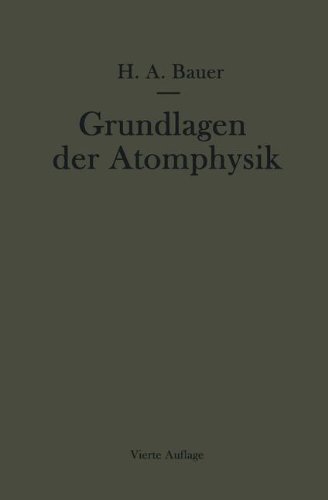 H. A. Bauer

Grundlagen der Atomphysik

Vierte Auflage